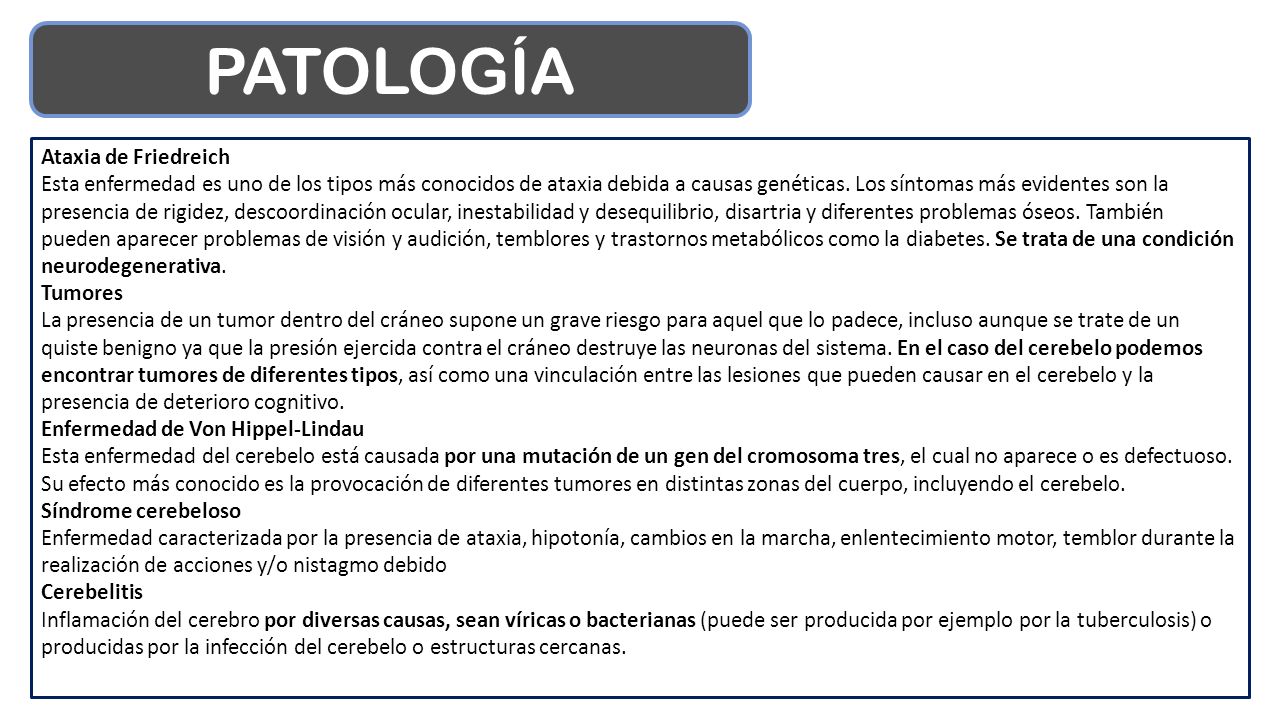 PATOLOGÍA

Ataxia de Friedreich
Esta enfermedad es uno de los tipos más conocidos de ataxia debida a causas genéticas. Los síntomas más evidentes son la presencia de rigidez, descoordinación ocular, inestabilidad y desequilibrio, disartria y diferentes problemas óseos. También pueden aparecer problemas de visión y audición, temblores y trastornos metabólicos como la diabetes. Se trata de una condición neurodegenerativa.
Tumores
La presencia de un tumor dentro del cráneo supone un grave riesgo para aquel que lo padece, incluso aunque se trate de un quiste benigno ya que la presión ejercida contra el cráneo destruye las neuronas del sistema. En el caso del cerebelo podemos encontrar tumores de diferentes tipos, así como una vinculación entre las lesiones que pueden causar en el cerebelo y la presencia de deterioro cognitivo.
Enfermedad de Von Hippel-Lindau
Esta enfermedad del cerebelo está causada por una mutación de un gen del cromosoma tres, el cual no aparece o es defectuoso. Su efecto más conocido es la provocación de diferentes tumores en distintas zonas del cuerpo, incluyendo el cerebelo.
Síndrome cerebeloso
Enfermedad caracterizada por la presencia de ataxia, hipotonía, cambios en la marcha, enlentecimiento motor, temblor durante la realización de acciones y/o nistagmo debido
Cerebelitis
Inflamación del cerebro por diversas causas, sean víricas o bacterianas (puede ser producida por ejemplo por la tuberculosis) o producidas por la infección del cerebelo o estructuras cercanas.